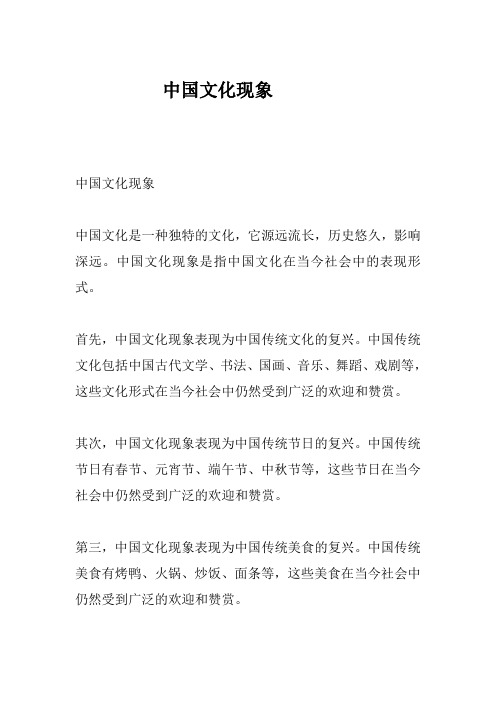 中国文化现象

中国文化现象

中国文化是一种独特的文化，它源远流长，历史悠久，影响深远。中国文化现象是指中国文化在当今社会中的表现形式。

首先，中国文化现象表现为中国传统文化的复兴。中国传统文化包括中国古代文学、书法、国画、音乐、舞蹈、戏剧等，这些文化形式在当今社会中仍然受到广泛的欢迎和赞赏。

其次，中国文化现象表现为中国传统节日的复兴。中国传统节日有春节、元宵节、端午节、中秋节等，这些节日在当今社会中仍然受到广泛的欢迎和赞赏。

第三，中国文化现象表现为中国传统美食的复兴。中国传统美食有烤鸭、火锅、炒饭、面条等，这些美食在当今社会中仍然受到广泛的欢迎和赞赏。